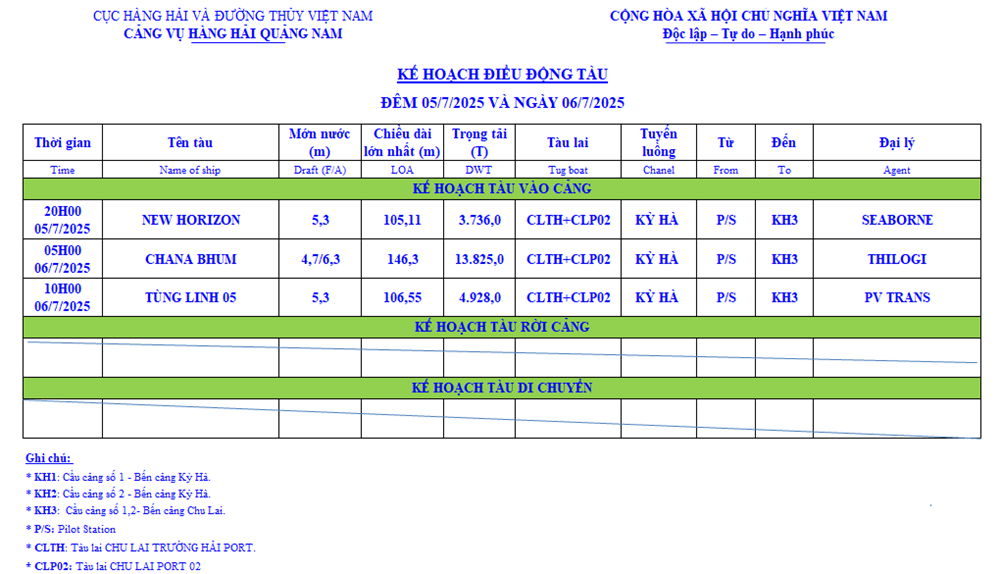 CỤC HÀNG HẢI VÀ ĐƯỜNG THỦY VIỆT NAM
CẢNG VỤ HÀNG HẢI QUẢNG NAM

CỘNG HÒA XÃ HỘI CHỦ NGHĨA VIỆT NAM
Độc lập – Tự do – Hạnh phúc

KẾ HOẠCH ĐIỀU ĐỘNG TÀU
ĐÊM 05/7/2025 VÀ NGÀY 06/7/2025

| Thời gian | Tên tàu | Mớn nước (m) | Chiều dài lớn nhất (m) | Trọng tải (T) | Tàu lai | Tuyến luồng | Từ | Đến | Đại lý |
|---|---|---|---|---|---|---|---|---|---|
| Time | Name of ship | Draft (F/A) | LOA | DWT | Tug boat | Chanel | From | To | Agent |
| KẾ HOẠCH TÀU VÀO CẢNG | | | | | | | | | |
| 20H00 05/7/2025 | NEW HORIZON | 5,3 | 105,11 | 3.736,0 | CLTH+CLP02 | KỲ HÀ | P/S | KH3 | SEABORNE |
| 05H00 06/7/2025 | CHANA BHUM | 4,7/6,3 | 146,3 | 13.825,0 | CLTH+CLP02 | KỲ HÀ | P/S | KH3 | THILOGI |
| 10H00 06/7/2025 | TÙNG LINH 05 | 5,3 | 106,55 | 4.928,0 | CLTH+CLP02 | KỲ HÀ | P/S | KH3 | PV TRANS |
| KẾ HOẠCH TÀU RỜI CẢNG | | | | | | | | | |
| | | | | | | | | | |
| KẾ HOẠCH TÀU DI CHUYỂN | | | | | | | | | |
| | | | | | | | | | |

Ghi chú:
* KH1: Cầu cảng số 1 - Bến cảng Kỳ Hà.
* KH2: Cầu cảng số 2 - Bến cảng Kỳ Hà.
* KH3: Cầu cảng số 1,2- Bến cảng Chu Lai.
* P/S: Pilot Station
* CLTH: Tàu lai CHU LAI TRƯỜNG HẢI PORT.
* CLP02: Tàu lai CHU LAI PORT 02